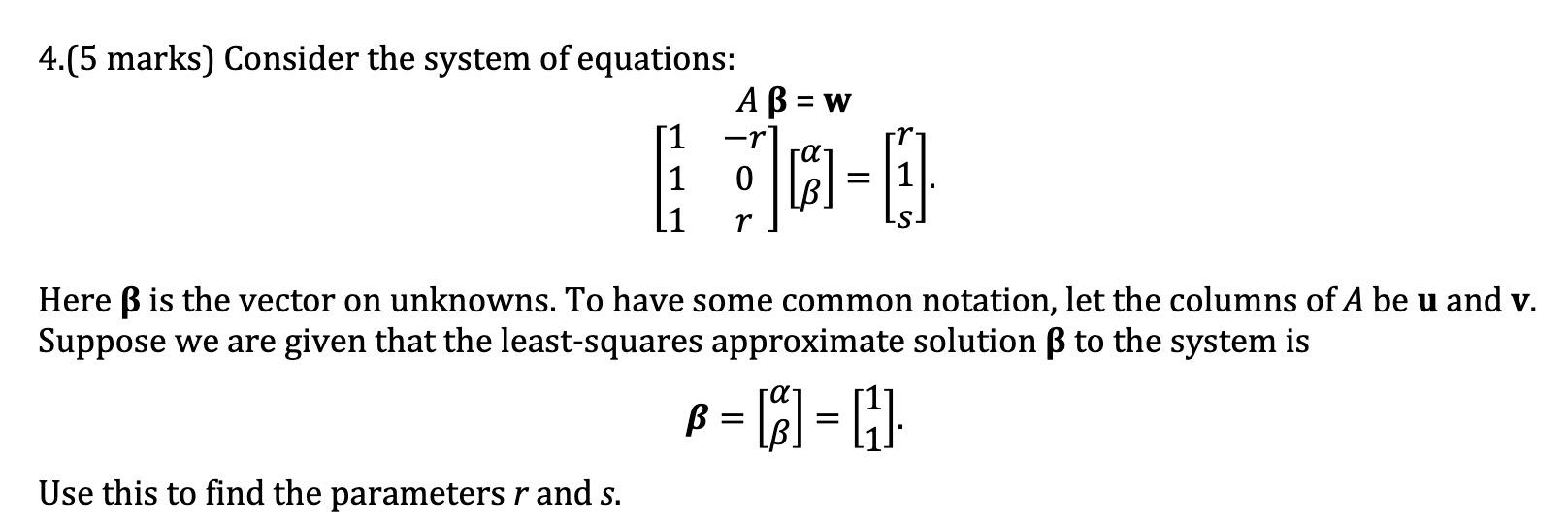 4.(5 marks) Consider the system of equations:

$A\boldsymbol{\beta} = \mathbf{w}$

$\begin{bmatrix} 1 & -r \\ 1 & 0 \\ 1 & r \end{bmatrix} \begin{bmatrix} \alpha \\ \beta \end{bmatrix} = \begin{bmatrix} r \\ 1 \\ s \end{bmatrix}.$

Here $\boldsymbol{\beta}$ is the vector on unknowns. To have some common notation, let the columns of $A$ be $\mathbf{u}$ and $\mathbf{v}$. Suppose we are given that the least-squares approximate solution $\boldsymbol{\beta}$ to the system is

$\boldsymbol{\beta} = \begin{bmatrix} \alpha \\ \beta \end{bmatrix} = \begin{bmatrix} 1 \\ 1 \end{bmatrix}.$

Use this to find the parameters $r$ and $s$.